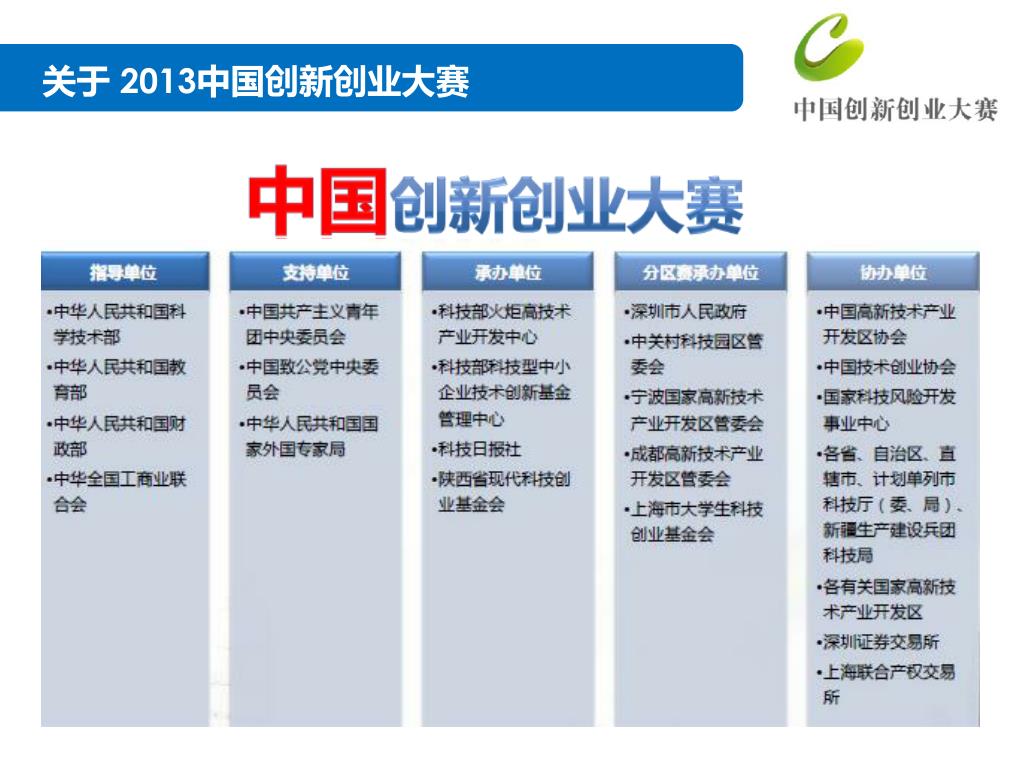 关于 2013中国创新创业大赛

中国创新创业大赛

中国创新创业大赛

指导单位

•中华人民共和国科学技术部
•中华人民共和国教育部
•中华人民共和国财政部
•中华全国工商业联合会

支持单位

•中国共产主义青年团中央委员会
•中国致公党中央委员会
•中华人民共和国国家外国专家局

承办单位

•科技部火炬高技术产业开发中心
•科技部科技型中小企业技术创新基金管理中心
•科技日报社
•陕西省现代科技创业基金会

分区赛承办单位

•深圳市人民政府
•中关村科技园区管委会
•宁波国家高新技术产业开发区管委会
•成都高新技术产业开发区管委会
•上海市大学生科技创业基金会

协办单位

•中国高新技术产业开发区协会
•中国技术创业协会
•国家科技风险开发事业中心
•各省、自治区、直辖市、计划单列市科技厅（委、局）、新疆生产建设兵团科技局
•各有关国家高新技术产业开发区
•深圳证券交易所
•上海联合产权交易所